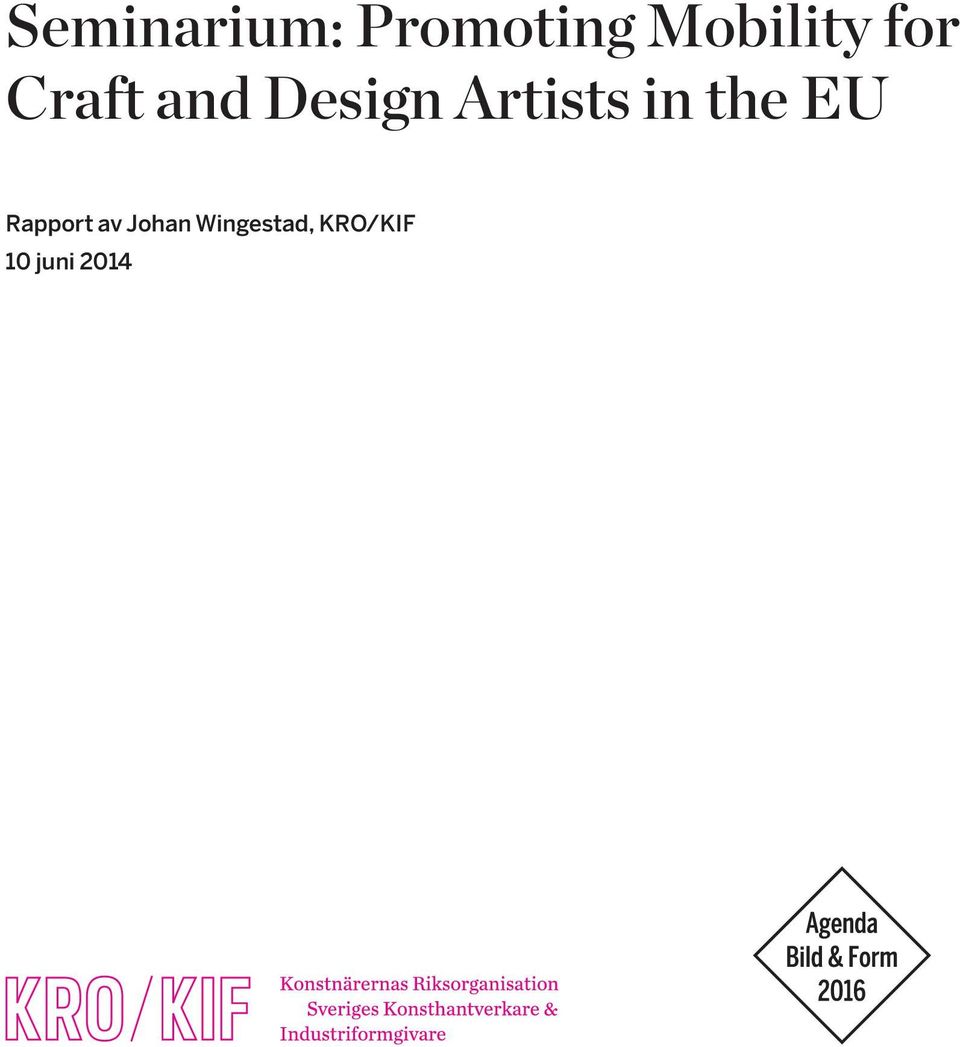 Seminarium: Promoting Mobility for Craft and Design Artists in the EU

Rapport av Johan Wingestad, KRO/KIF
10 juni 2014

KRO/KIF

Konstnärernas Riksorganisation
Sveriges Konsthantverkare &
Industriformgivare

Agenda
Bild & Form
2016